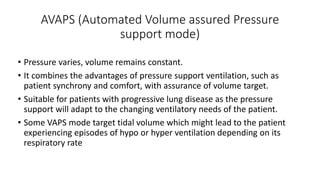 AVAPS (Automated Volume assured Pressure support mode)

• Pressure varies, volume remains constant.
• It combines the advantages of pressure support ventilation, such as patient synchrony and comfort, with assurance of volume target.
• Suitable for patients with progressive lung disease as the pressure support will adapt to the changing ventilatory needs of the patient.
• Some VAPS mode target tidal volume which might lead to the patient experiencing episodes of hypo or hyper ventilation depending on its respiratory rate